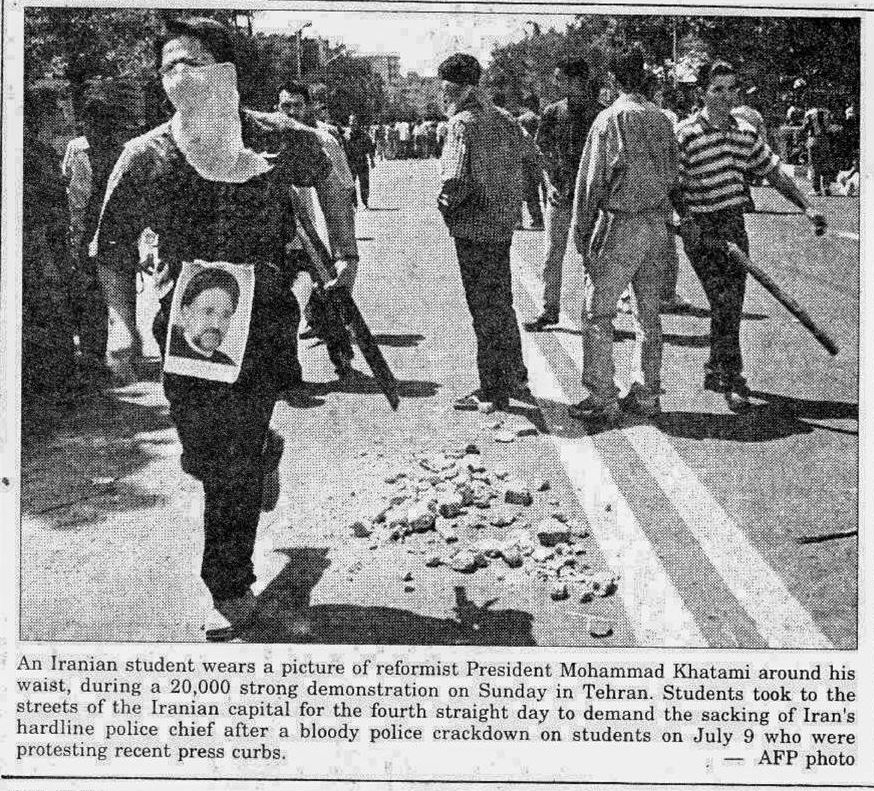 An Iranian student wears a picture of reformist President Mohammad Khatami around his waist, during a 20,000 strong demonstration on Sunday in Tehran. Students took to the streets of the Iranian capital for the fourth straight day to demand the sacking of Iran's hardline police chief after a bloody police crackdown on students on July 9 who were protesting recent press curbs.
— AFP photo